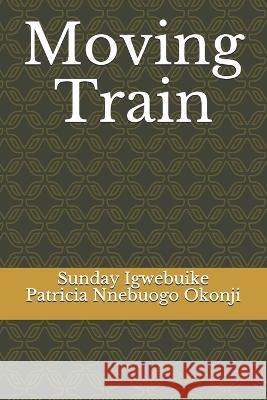 Moving Train

Sunday Igwebuike
Patricia Nnebuogo Okonji

Kraina Książek